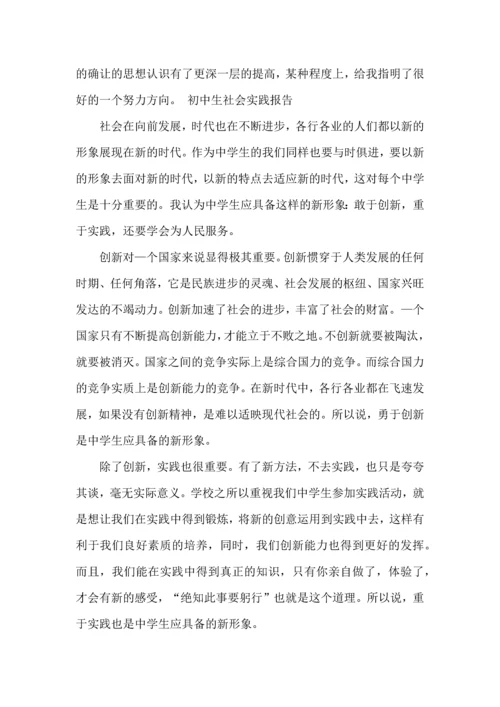 的确让的思想认识有了更深一层的提高，某种程度上，给我指明了很好的一个努力方向。 初中生社会实践报告

社会在向前发展，时代也在不断进步，各行各业的人们都以新的形象展现在新的时代。作为中学生的我们同样也要与时俱进，要以新的形象去面对新的时代，以新的特点去适应新的时代，这对每个中学生是十分重要的。我认为中学生应具备这样的新形象：敢于创新，重于实践，还要学会为人民服务。

创新对一个国家来说显得极其重要。创新惯穿于人类发展的任何时期、任何角落，它是民族进步的灵魂、社会发展的枢纽、国家兴旺发达的不竭动力。创新加速了社会的进步，丰富了社会的财富。一个国家只有不断提高创新能力，才能立于不败之地。不创新就要被陶汰，就要被消灭。国家之间的竞争实际上是综合国力的竞争。而综合国力的竞争实质上是创新能力的竞争。在新时代中，各行各业都在飞速发展，如果没有创新精神，是难以适映现代社会的。所以说，勇于创新是中学生应具备的新形象。

除了创新，实践也很重要。有了新方法，不去实践，也只是夸夸其谈，毫无实际意义。学校之所以重视我们中学生参加实践活动，就是想让我们在实践中得到锻炼，将新的创意运用到实践中去，这样有利于我们良好素质的培养，同时，我们创新能力也得到更好的发挥。而且，我们能在实践中得到真正的知识，只有你亲自做了，体验了，才会有新的感受，“绝知此事要躬行”也就是这个道理。所以说，重于实践也是中学生应具备的新形象。